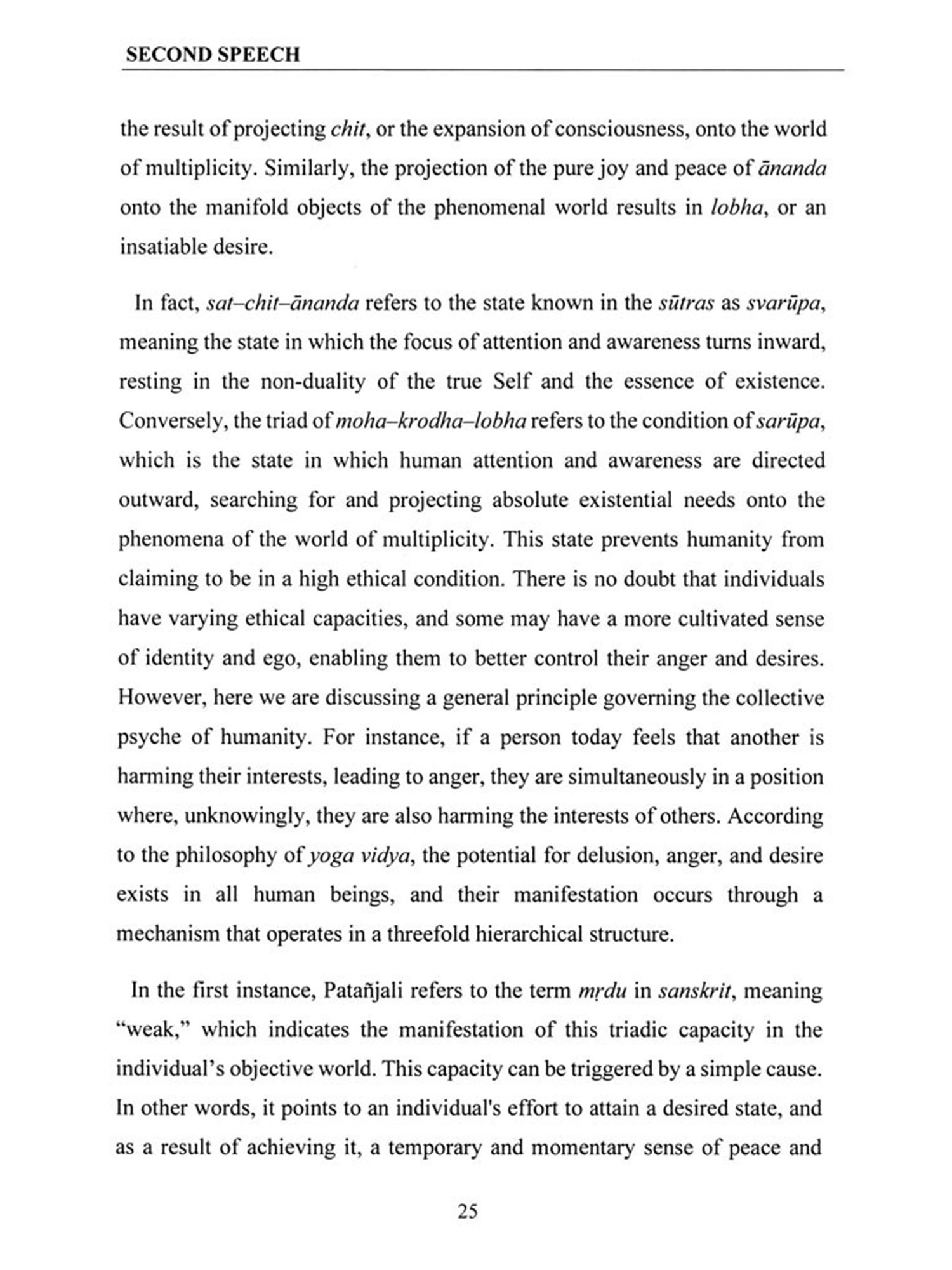 SECOND SPEECH

the result of projecting chit, or the expansion of consciousness, onto the world of multiplicity. Similarly, the projection of the pure joy and peace of ānanda onto the manifold objects of the phenomenal world results in lobha, or an insatiable desire.

In fact, sat–chit–ānanda refers to the state known in the sūtras as svarūpa, meaning the state in which the focus of attention and awareness turns inward, resting in the non-duality of the true Self and the essence of existence. Conversely, the triad of moha–krodha–lobha refers to the condition of sarūpa, which is the state in which human attention and awareness are directed outward, searching for and projecting absolute existential needs onto the phenomena of the world of multiplicity. This state prevents humanity from claiming to be in a high ethical condition. There is no doubt that individuals have varying ethical capacities, and some may have a more cultivated sense of identity and ego, enabling them to better control their anger and desires. However, here we are discussing a general principle governing the collective psyche of humanity. For instance, if a person today feels that another is harming their interests, leading to anger, they are simultaneously in a position where, unknowingly, they are also harming the interests of others. According to the philosophy of yoga vidya, the potential for delusion, anger, and desire exists in all human beings, and their manifestation occurs through a mechanism that operates in a threefold hierarchical structure.

In the first instance, Patañjali refers to the term mṛdu in sanskrit, meaning “weak,” which indicates the manifestation of this triadic capacity in the individual’s objective world. This capacity can be triggered by a simple cause. In other words, it points to an individual's effort to attain a desired state, and as a result of achieving it, a temporary and momentary sense of peace and

25